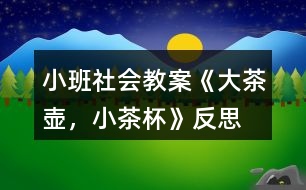 小班社会教案《大茶壶，小茶杯》反思